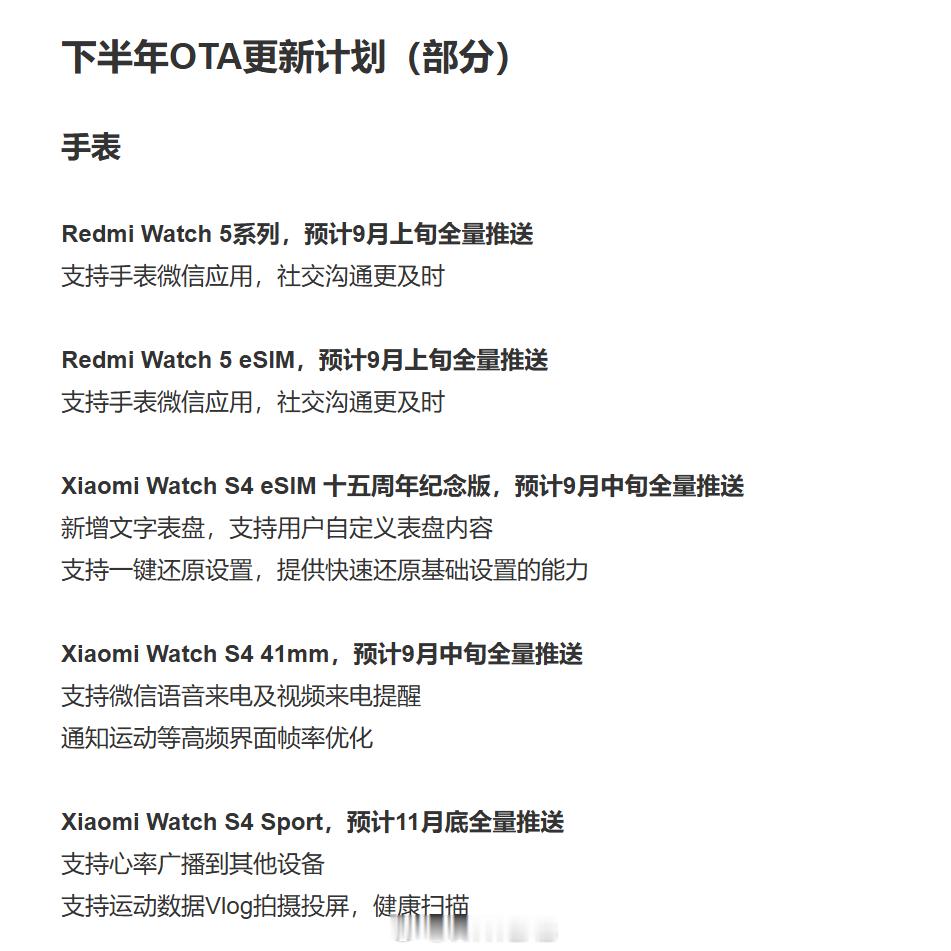 下半年OTA更新计划（部分）

手表

Redmi Watch 5系列，预计9月上旬全量推送
支持手表微信应用，社交沟通更及时

Redmi Watch 5 eSIM，预计9月上旬全量推送
支持手表微信应用，社交沟通更及时

Xiaomi Watch S4 eSIM 十五周年纪念版，预计9月中旬全量推送
新增文字表盘，支持用户自定义表盘内容
支持一键还原设置，提供快速还原基础设置的能力

Xiaomi Watch S4 41mm，预计9月中旬全量推送
支持微信语音来电及视频来电提醒
通知运动等高频界面帧率优化

Xiaomi Watch S4 Sport，预计11月底全量推送
支持心率广播到其他设备
支持运动数据Vlog拍摄投屏，健康扫描